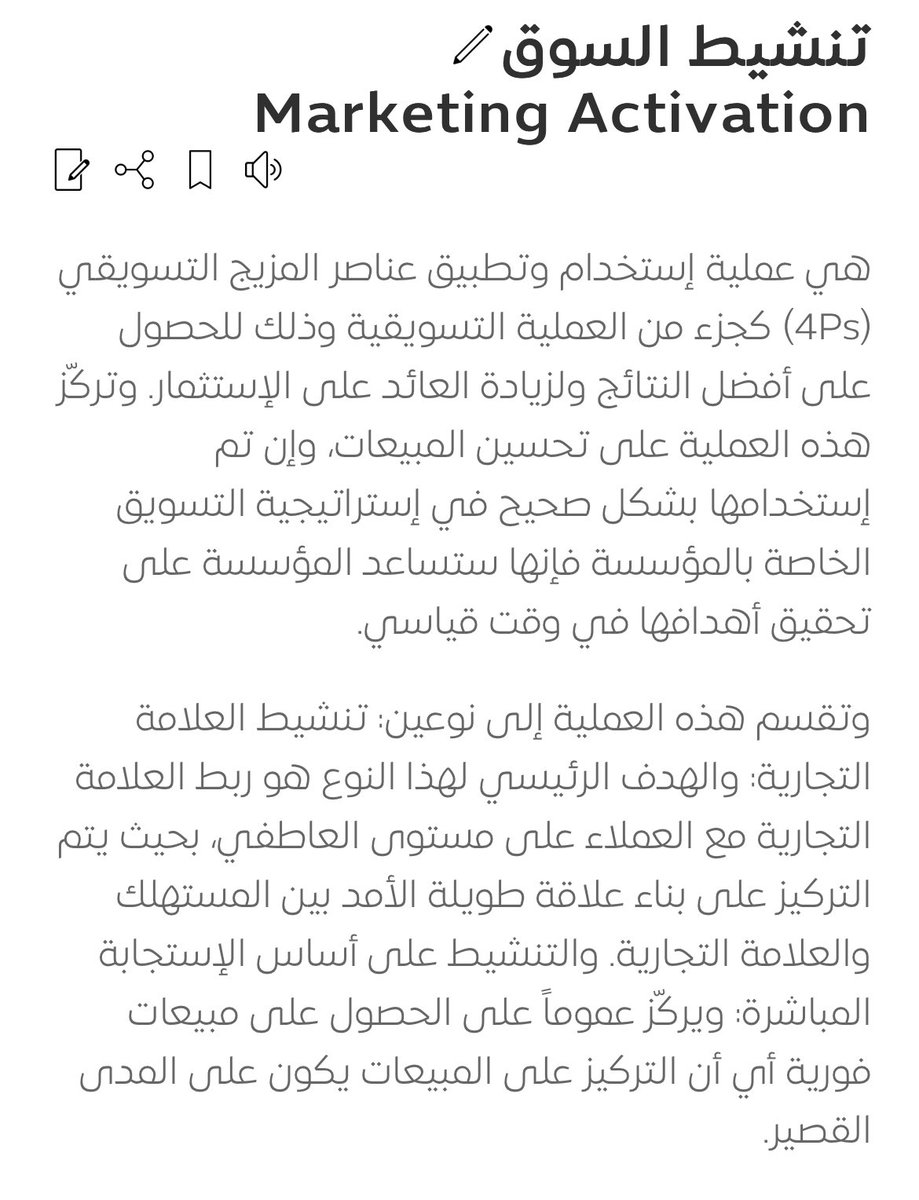 تنشيط السوق
Marketing Activation

هي عملية إستخدام وتطبيق عناصر المزيج التسويقي (4Ps) كجزء من العملية التسويقية وذلك للحصول على أفضل النتائج ولزيادة العائد على الإستثمار. وتركّز هذه العملية على تحسين المبيعات، وإن تم إستخدامها بشكل صحيح في إستراتيجية التسويق الخاصة بالمؤسسة فإنها ستساعد المؤسسة على تحقيق أهدافها في وقت قياسي.

وتقسم هذه العملية إلى نوعين: تنشيط العلامة التجارية: والهدف الرئيسي لهذا النوع هو ربط العلامة التجارية مع العملاء على مستوى العاطفي، بحيث يتم التركيز على بناء علاقة طويلة الأمد بين المستهلك والعلامة التجارية. والتنشيط على أساس الإستجابة المباشرة: ويركّز عموماً على الحصول على مبيعات فورية أي أن التركيز على المبيعات يكون على المدى القصير.